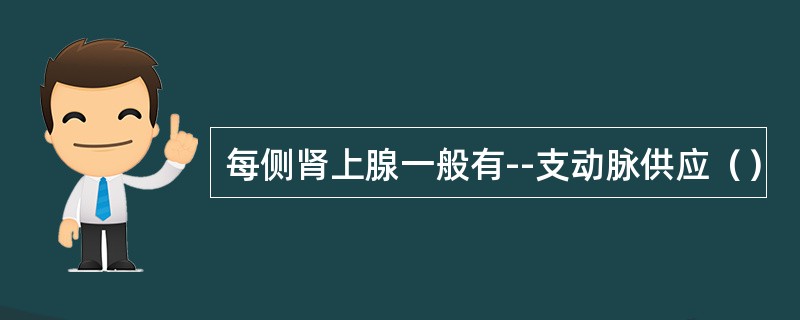 每侧肾上腺一般有--支动脉供应（）